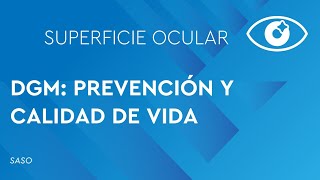 SUPERFICIE OCULAR

DGM: PREVENCIÓN Y CALIDAD DE VIDA

SASO